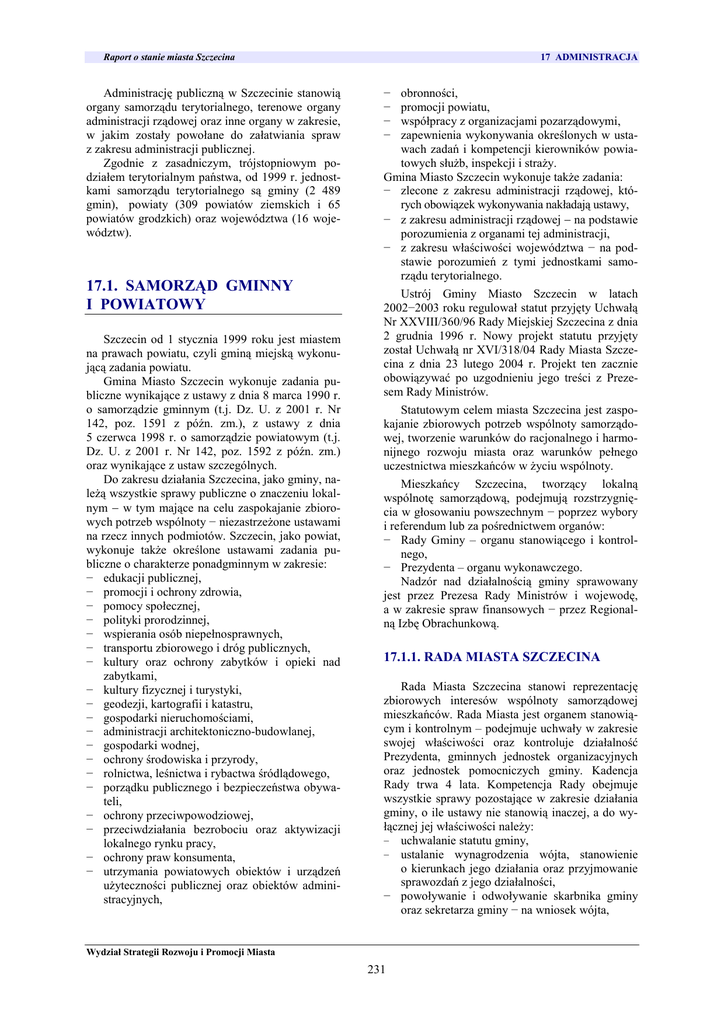 Raport o stanie miasta Szczecina

17 ADMINISTRACJA

Administrację publiczną w Szczecinie stanowią organy samorządu terytorialnego, terenowe organy administracji rządowej oraz inne organy w zakresie, w jakim zostały powołane do załatwiania spraw z zakresu administracji publicznej.

Zgodnie z zasadniczym, trójstopniowym podziałem terytorialnym państwa, od 1999 r. jednostkami samorządu terytorialnego są gminy (2 489 gmin), powiaty (309 powiatów ziemskich i 65 powiatów grodzkich) oraz województwa (16 województw).

17.1. SAMORZĄD GMINNY I POWIATOWY

Szczecin od 1 stycznia 1999 roku jest miastem na prawach powiatu, czyli gminą miejską wykonującą zadania powiatu.

Gmina Miasto Szczecin wykonuje zadania publiczne wynikające z ustawy z dnia 8 marca 1990 r. o samorządzie gminnym (t.j. Dz. U. z 2001 r. Nr 142, poz. 1591 z późn. zm.), z ustawy z dnia 5 czerwca 1998 r. o samorządzie powiatowym (t.j. Dz. U. z 2001 r. Nr 142, poz. 1592 z późn. zm.) oraz wynikające z ustaw szczególnych.

Do zakresu działania Szczecina, jako gminy, należą wszystkie sprawy publiczne o znaczeniu lokalnym – w tym mające na celu zaspokajanie zbiorowych potrzeb wspólnoty − niezastrzeżone ustawami na rzecz innych podmiotów. Szczecin, jako powiat, wykonuje także określone ustawami zadania publiczne o charakterze ponadgminnym w zakresie:
− edukacji publicznej,
− promocji i ochrony zdrowia,
− pomocy społecznej,
− polityki prorodzinnej,
− wspierania osób niepełnosprawnych,
− transportu zbiorowego i dróg publicznych,
− kultury oraz ochrony zabytków i opieki nad zabytkami,
− kultury fizycznej i turystyki,
− geodezji, kartografii i katastru,
− gospodarki nieruchomościami,
− administracji architektoniczno-budowlanej,
− gospodarki wodnej,
− ochrony środowiska i przyrody,
− rolnictwa, leśnictwa i rybactwa śródlądowego,
− porządku publicznego i bezpieczeństwa obywateli,
− ochrony przeciwpowodziowej,
− przeciwdziałania bezrobociu oraz aktywizacji lokalnego rynku pracy,
− ochrony praw konsumenta,
− utrzymania powiatowych obiektów i urządzeń użyteczności publicznej oraz obiektów administracyjnych,
− obronności,
− promocji powiatu,
− współpracy z organizacjami pozarządowymi,
− zapewnienia wykonywania określonych w ustawach zadań i kompetencji kierowników powiatowych służb, inspekcji i straży.

Gmina Miasto Szczecin wykonuje także zadania:
− zlecone z zakresu administracji rządowej, których obowiązek wykonywania nakładają ustawy,
− z zakresu administracji rządowej – na podstawie porozumienia z organami tej administracji,
− z zakresu właściwości województwa − na podstawie porozumień z tymi jednostkami samorządu terytorialnego.

Ustrój Gminy Miasto Szczecin w latach 2002−2003 roku regulował statut przyjęty Uchwałą Nr XXVIII/360/96 Rady Miejskiej Szczecina z dnia 2 grudnia 1996 r. Nowy projekt statutu przyjęty został Uchwałą nr XVI/318/04 Rady Miasta Szczecina z dnia 23 lutego 2004 r. Projekt ten zacznie obowiązywać po uzgodnieniu jego treści z Prezesem Rady Ministrów.

Statutowym celem miasta Szczecina jest zaspokajanie zbiorowych potrzeb wspólnoty samorządowej, tworzenie warunków do racjonalnego i harmonijnego rozwoju miasta oraz warunków pełnego uczestnictwa mieszkańców w życiu wspólnoty.

Mieszkańcy Szczecina, tworzący lokalną wspólnotę samorządową, podejmują rozstrzygnięcia w głosowaniu powszechnym − poprzez wybory i referendum lub za pośrednictwem organów:
− Rady Gminy – organu stanowiącego i kontrolnego,
− Prezydenta – organu wykonawczego.

Nadzór nad działalnością gminy sprawowany jest przez Prezesa Rady Ministrów i wojewodę, a w zakresie spraw finansowych − przez Regionalną Izbę Obrachunkową.

17.1.1. RADA MIASTA SZCZECINA

Rada Miasta Szczecina stanowi reprezentację zbiorowych interesów wspólnoty samorządowej mieszkańców. Rada Miasta jest organem stanowiącym i kontrolnym – podejmuje uchwały w zakresie swojej właściwości oraz kontroluje działalność Prezydenta, gminnych jednostek organizacyjnych oraz jednostek pomocniczych gminy. Kadencja Rady trwa 4 lata. Kompetencja Rady obejmuje wszystkie sprawy pozostające w zakresie działania gminy, o ile ustawy nie stanowią inaczej, a do wyłącznej jej właściwości należy:
− uchwalanie statutu gminy,
− ustalanie wynagrodzenia wójta, stanowienie o kierunkach jego działania oraz przyjmowanie sprawozdań z jego działalności,
− powoływanie i odwoływanie skarbnika gminy oraz sekretarza gminy − na wniosek wójta,

Wydział Strategii Rozwoju i Promocji Miasta

231